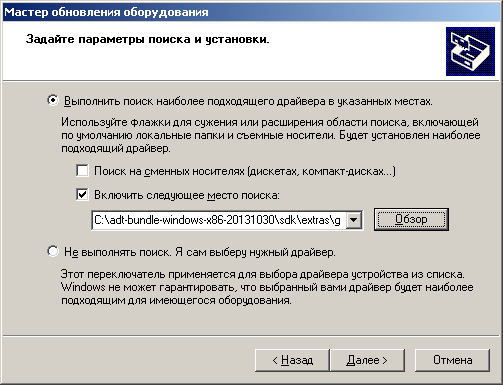 Мастер обновления оборудования

Задайте параметры поиска и установки.

Выполнить поиск наиболее подходящего драйвера в указанных местах.

Используйте флажки для сужения или расширения области поиска, включающей по умолчанию локальные папки и съемные носители. Будет установлен наиболее подходящий драйвер.

Поиск на сменных носителях (дискетах, компакт-дисках...)

Включить следующее место поиска:

C:\adt-bundle-windows-x86-20131030\sdk\extras\g

Обзор

Не выполнять поиск. Я сам выберу нужный драйвер.

Этот переключатель применяется для выбора драйвера устройства из списка. Windows не может гарантировать, что выбранный вами драйвер будет наиболее подходящим для имеющегося оборудования.

< Назад

Далее >

Отмена